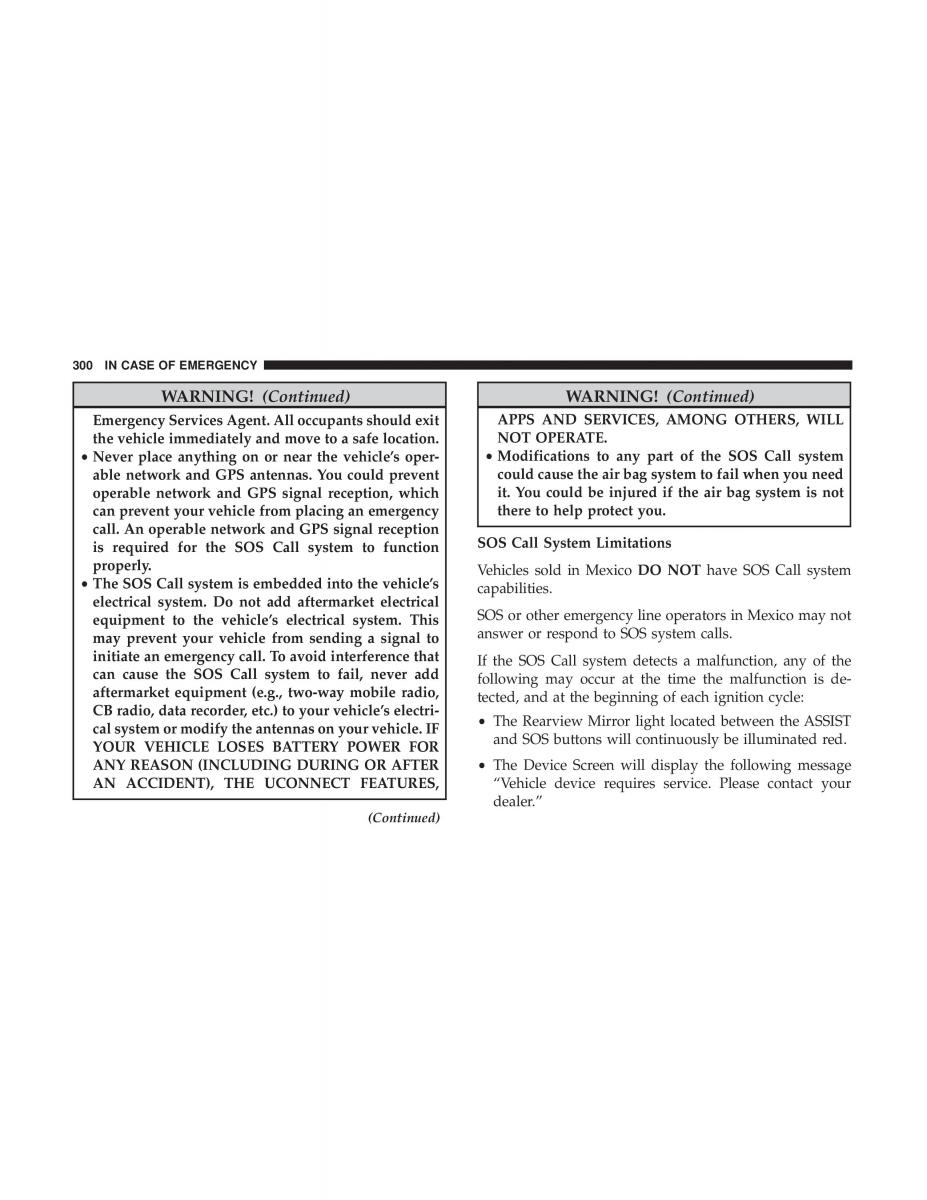 300 IN CASE OF EMERGENCY

WARNING! (Continued)

Emergency Services Agent. All occupants should exit the vehicle immediately and move to a safe location.

• Never place anything on or near the vehicle's operable network and GPS antennas. You could prevent operable network and GPS signal reception, which can prevent your vehicle from placing an emergency call. An operable network and GPS signal reception is required for the SOS Call system to function properly.

• The SOS Call system is embedded into the vehicle's electrical system. Do not add aftermarket electrical equipment to the vehicle's electrical system. This may prevent your vehicle from sending a signal to initiate an emergency call. To avoid interference that can cause the SOS Call system to fail, never add aftermarket equipment (e.g., two-way mobile radio, CB radio, data recorder, etc.) to your vehicle's electrical system or modify the antennas on your vehicle. IF YOUR VEHICLE LOSES BATTERY POWER FOR ANY REASON (INCLUDING DURING OR AFTER AN ACCIDENT), THE UCONNECT FEATURES,

(Continued)

WARNING! (Continued)

APPS AND SERVICES, AMONG OTHERS, WILL NOT OPERATE.

• Modifications to any part of the SOS Call system could cause the air bag system to fail when you need it. You could be injured if the air bag system is not there to help protect you.

SOS Call System Limitations

Vehicles sold in Mexico DO NOT have SOS Call system capabilities.

SOS or other emergency line operators in Mexico may not answer or respond to SOS system calls.

If the SOS Call system detects a malfunction, any of the following may occur at the time the malfunction is detected, and at the beginning of each ignition cycle:

• The Rearview Mirror light located between the ASSIST and SOS buttons will continuously be illuminated red.

• The Device Screen will display the following message "Vehicle device requires service. Please contact your dealer."